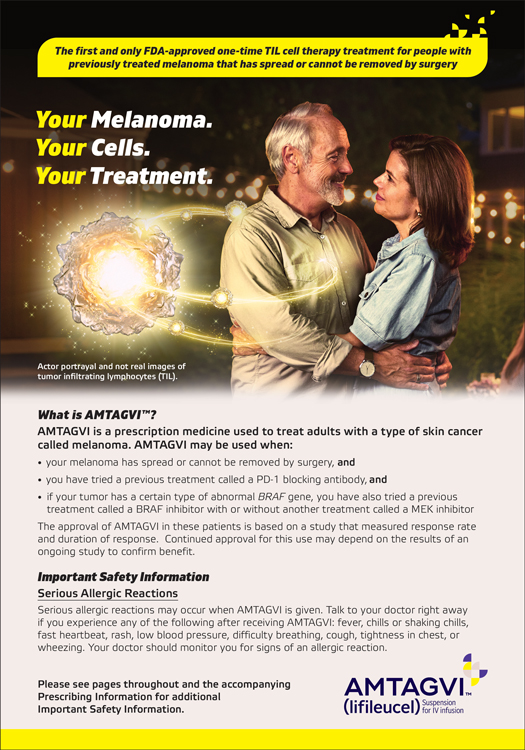 The first and only FDA-approved one-time TIL cell therapy treatment for people with previously treated melanoma that has spread or cannot be removed by surgery

Your Melanoma.
Your Cells.
Your Treatment.

Actor portrayal and not real images of tumor infiltrating lymphocytes (TIL).

What is AMTAGVI™?

AMTAGVI is a prescription medicine used to treat adults with a type of skin cancer called melanoma. AMTAGVI may be used when:

• your melanoma has spread or cannot be removed by surgery, and

• you have tried a previous treatment called a PD-1 blocking antibody, and

• if your tumor has a certain type of abnormal BRAF gene, you have also tried a previous treatment called a BRAF inhibitor with or without another treatment called a MEK inhibitor

The approval of AMTAGVI in these patients is based on a study that measured response rate and duration of response. Continued approval for this use may depend on the results of an ongoing study to confirm benefit.

Important Safety Information

Serious Allergic Reactions

Serious allergic reactions may occur when AMTAGVI is given. Talk to your doctor right away if you experience any of the following after receiving AMTAGVI: fever, chills or shaking chills, fast heartbeat, rash, low blood pressure, difficulty breathing, cough, tightness in chest, or wheezing. Your doctor should monitor you for signs of an allergic reaction.

Please see pages throughout and the accompanying Prescribing Information for additional Important Safety Information.

AMTAGVI™
(lifileucel) Suspension for IV infusion